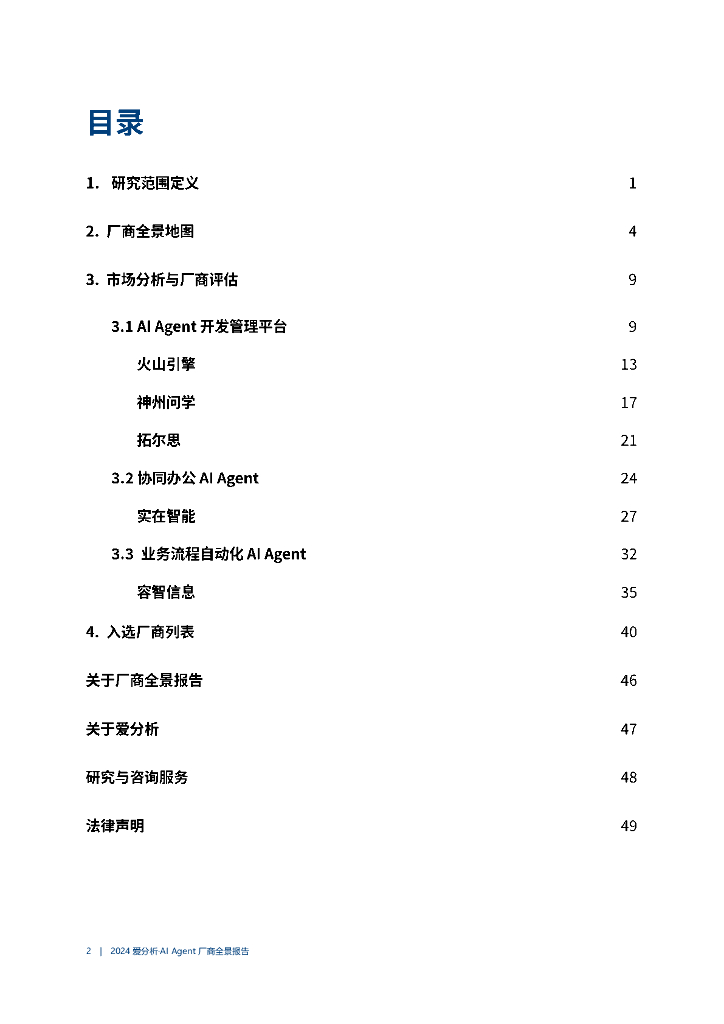 目录

1. 研究范围定义 1

2. 厂商全景地图 4

3. 市场分析与厂商评估 9

3.1 AI Agent 开发管理平台 9

火山引擎 13

神州问学 17

拓尔思 21

3.2 协同办公 AI Agent 24

实在智能 27

3.3 业务流程自动化 AI Agent 32

容智信息 35

4. 入选厂商列表 40

关于厂商全景报告 46

关于爱分析 47

研究与咨询服务 48

法律声明 49

2 | 2024 爱分析·AI Agent 厂商全景报告